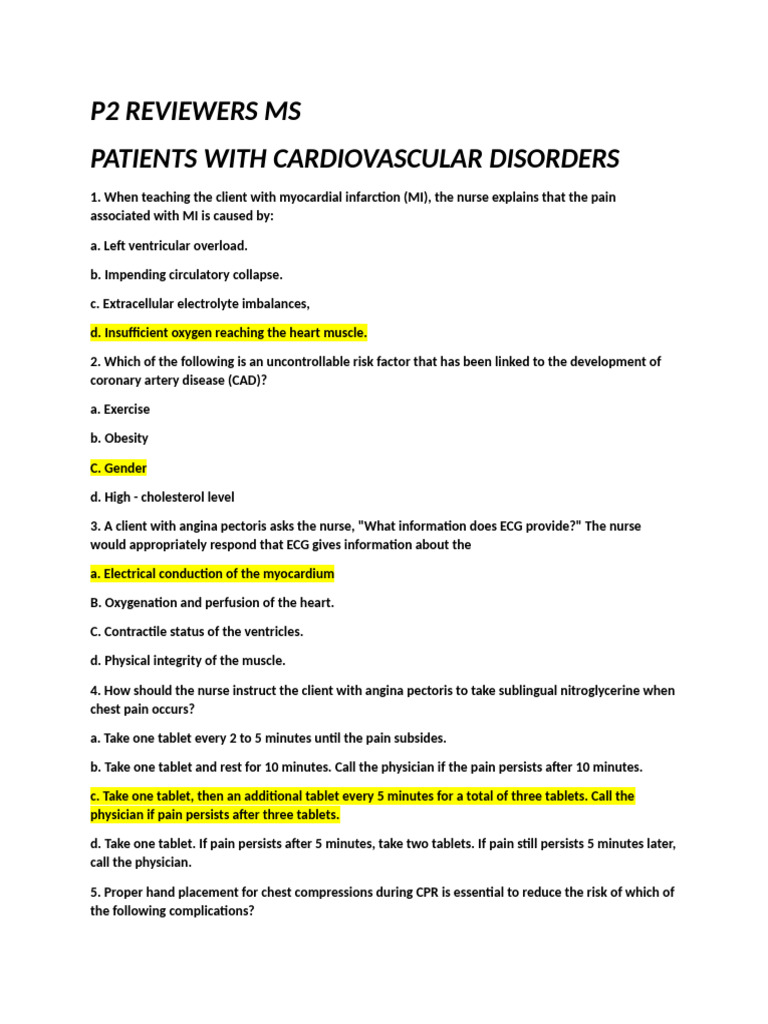 P2 REVIEWERS MS

PATIENTS WITH CARDIOVASCULAR DISORDERS

1. When teaching the client with myocardial infarction (MI), the nurse explains that the pain associated with MI is caused by:

a. Left ventricular overload.

b. Impending circulatory collapse.

c. Extracellular electrolyte imbalances,

d. Insufficient oxygen reaching the heart muscle.

2. Which of the following is an uncontrollable risk factor that has been linked to the development of coronary artery disease (CAD)?

a. Exercise

b. Obesity

C. Gender

d. High - cholesterol level

3. A client with angina pectoris asks the nurse, "What information does ECG provide?" The nurse would appropriately respond that ECG gives information about the

a. Electrical conduction of the myocardium

B. Oxygenation and perfusion of the heart.

C. Contractile status of the ventricles.

d. Physical integrity of the muscle.

4. How should the nurse instruct the client with angina pectoris to take sublingual nitroglycerine when chest pain occurs?

a. Take one tablet every 2 to 5 minutes until the pain subsides.

b. Take one tablet and rest for 10 minutes. Call the physician if the pain persists after 10 minutes.

c. Take one tablet, then an additional tablet every 5 minutes for a total of three tablets. Call the physician if pain persists after three tablets.

d. Take one tablet. If pain persists after 5 minutes, take two tablets. If pain still persists 5 minutes later, call the physician.

5. Proper hand placement for chest compressions during CPR is essential to reduce the risk of which of the following complications?